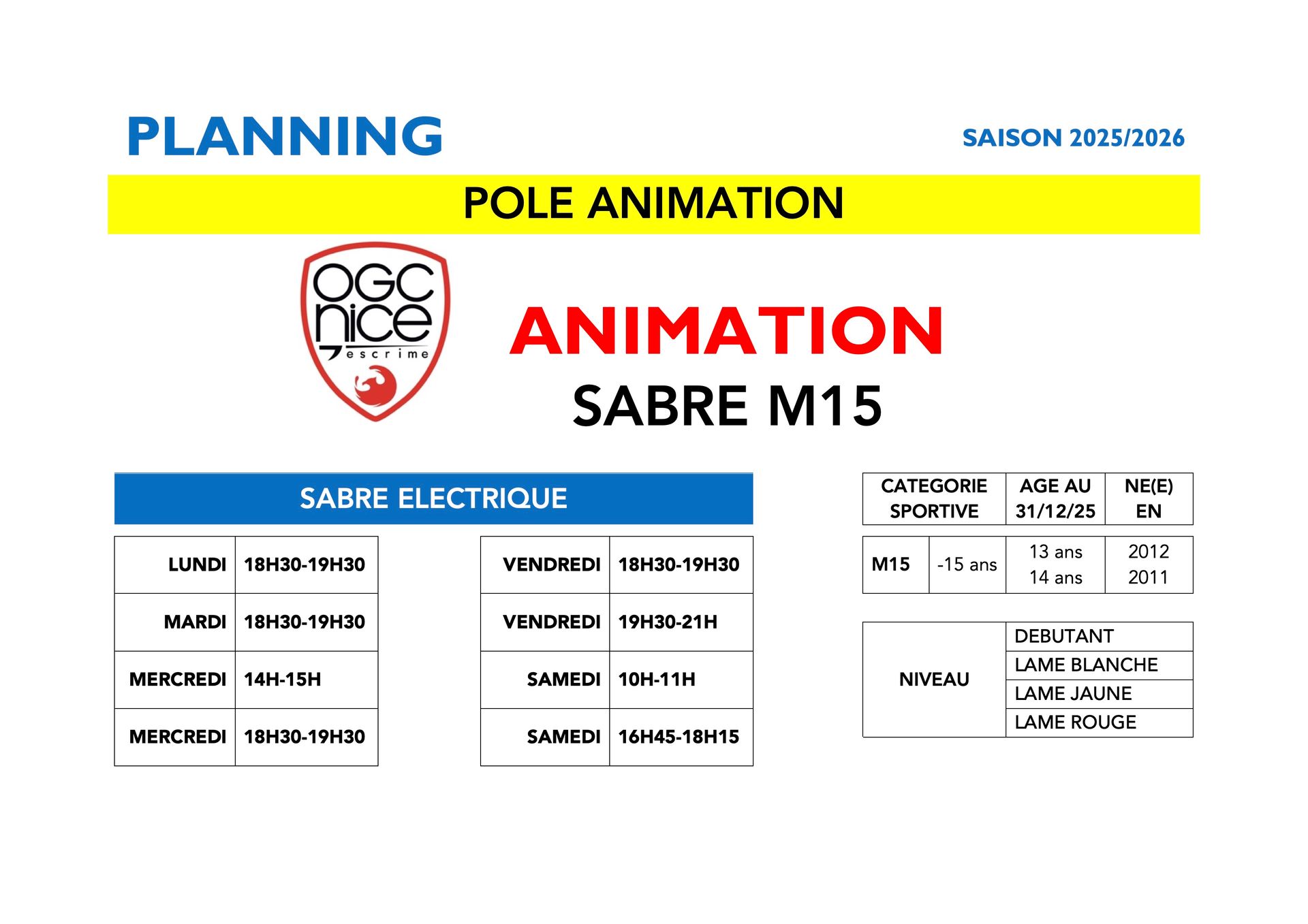 PLANNING

SAISON 2025/2026

POLE ANIMATION

OGC nice escrime

ANIMATION
SABRE M15

SABRE ELECTRIQUE

| LUNDI | 18H30-19H30 |
|---|---|
| MARDI | 18H30-19H30 |
| MERCREDI | 14H-15H |
| MERCREDI | 18H30-19H30 |

| VENDREDI | 18H30-19H30 |
|---|---|
| VENDREDI | 19H30-21H |
| SAMEDI | 10H-11H |
| SAMEDI | 16H45-18H15 |

| CATEGORIE SPORTIVE | | AGE AU 31/12/25 | NE(E) EN |
|---|---|---|---|
| M15 | -15 ans | 13 ans 14 ans | 2012 2011 |

| NIVEAU | DEBUTANT |
|---|---|
| | LAME BLANCHE |
| | LAME JAUNE |
| | LAME ROUGE |